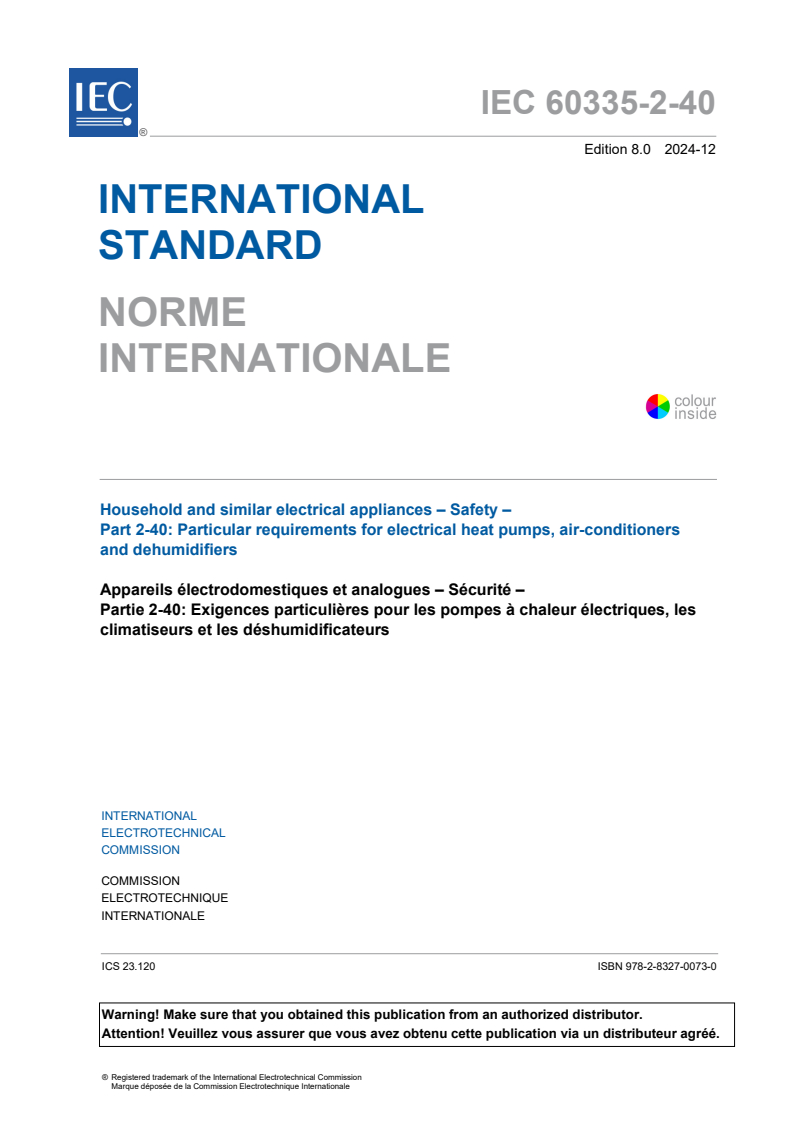 IEC ®

IEC 60335-2-40

Edition 8.0 2024-12

INTERNATIONAL STANDARD

NORME INTERNATIONALE

colour inside

Household and similar electrical appliances – Safety –
Part 2-40: Particular requirements for electrical heat pumps, air-conditioners and dehumidifiers

Appareils électrodomestiques et analogues – Sécurité –
Partie 2-40: Exigences particulières pour les pompes à chaleur électriques, les climatiseurs et les déshumidificateurs

INTERNATIONAL
ELECTROTECHNICAL
COMMISSION

COMMISSION
ELECTROTECHNIQUE
INTERNATIONALE

ICS 23.120

ISBN 978-2-8327-0073-0

Warning! Make sure that you obtained this publication from an authorized distributor.
Attention! Veuillez vous assurer que vous avez obtenu cette publication via un distributeur agréé.

® Registered trademark of the International Electrotechnical Commission
Marque déposée de la Commission Electrotechnique Internationale